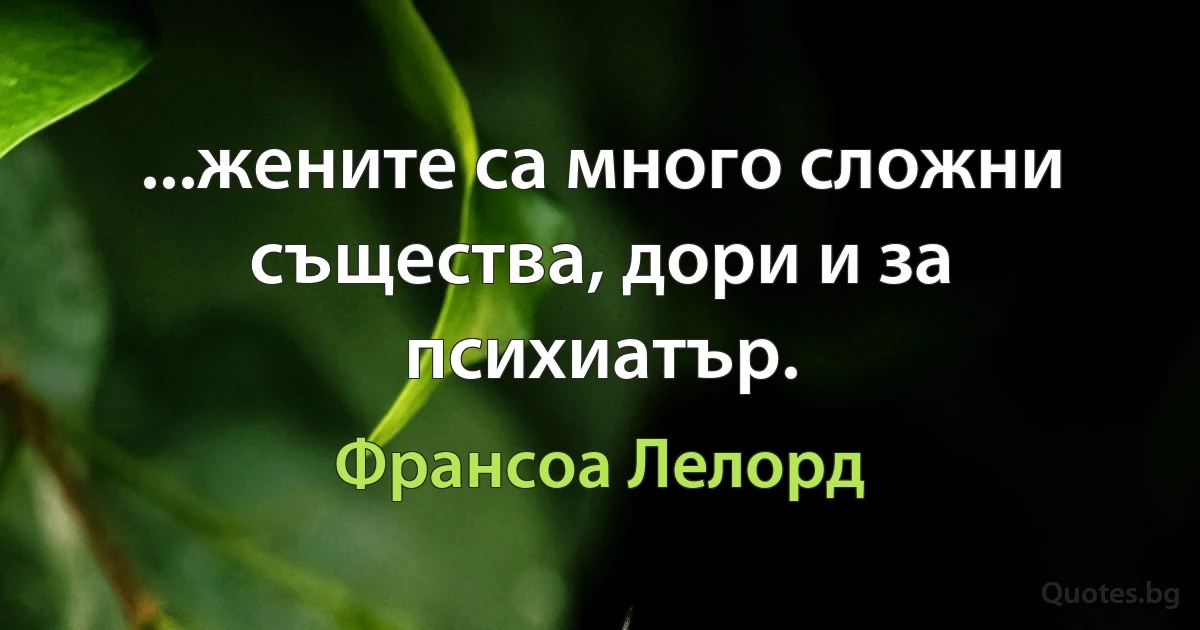 ...жените са много сложни същества, дори и за психиатър.

Франсоа Лелорд

Quotes.bg